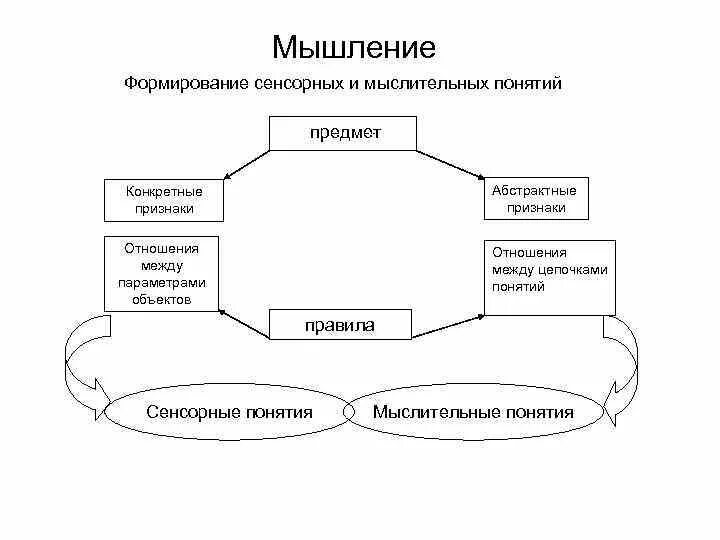 Мышление

Формирование сенсорных и мыслительных понятий

предмет

Конкретные признаки

Абстрактные признаки

Отношения между параметрами объектов

Отношения между цепочками понятий

правила

Сенсорные понятия

Мыслительные понятия